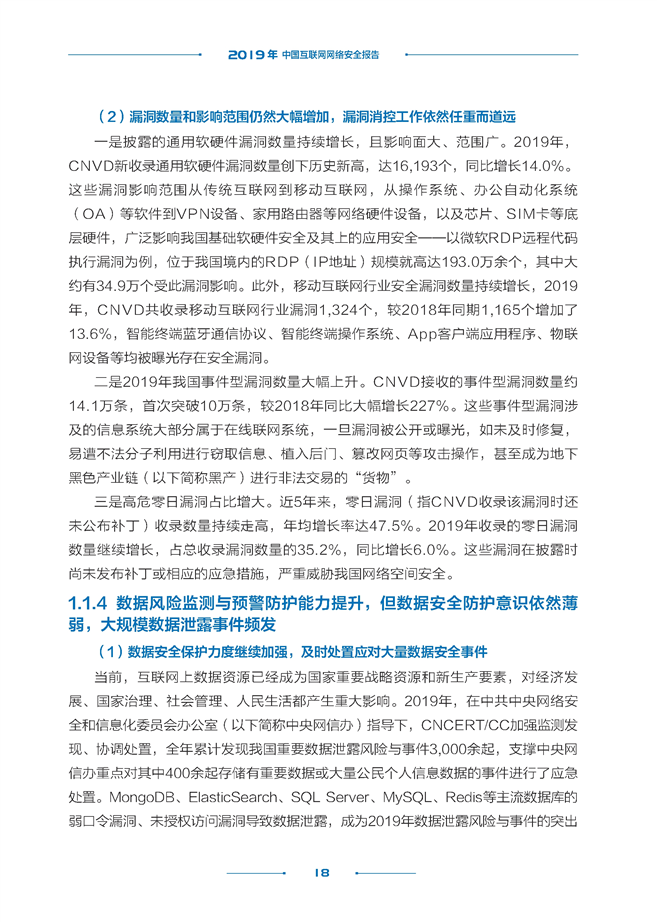 2019年 中国互联网网络安全报告

（2）漏洞数量和影响范围仍然大幅增加，漏洞消控工作依然任重而道远

一是披露的通用软硬件漏洞数量持续增长，且影响面大、范围广。2019年，CNVD新收录通用软硬件漏洞数量创下历史新高，达16,193个，同比增长14.0%。这些漏洞影响范围从传统互联网到移动互联网，从操作系统、办公自动化系统（OA）等软件到VPN设备、家用路由器等网络硬件设备，以及芯片、SIM卡等底层硬件，广泛影响我国基础软硬件安全及其上的应用安全——以微软RDP远程代码执行漏洞为例，位于我国境内的RDP（IP地址）规模就高达193.0万余个，其中大约有34.9万个受此漏洞影响。此外，移动互联网行业安全漏洞数量持续增长，2019年，CNVD共收录移动互联网行业漏洞1,324个，较2018年同期1,165个增加了13.6%，智能终端蓝牙通信协议、智能终端操作系统、App客户端应用程序、物联网设备等均被曝光存在安全漏洞。

二是2019年我国事件型漏洞数量大幅上升。CNVD接收的事件型漏洞数量约14.1万条，首次突破10万条，较2018年同比大幅增长227%。这些事件型漏洞涉及的信息系统大部分属于在线联网系统，一旦漏洞被公开或曝光，如未及时修复，易遭不法分子利用进行窃取信息、植入后门、篡改网页等攻击操作，甚至成为地下黑色产业链（以下简称黑产）进行非法交易的“货物”。

三是高危零日漏洞占比增大。近5年来，零日漏洞（指CNVD收录该漏洞时还未公布补丁）收录数量持续走高，年均增长率达47.5%。2019年收录的零日漏洞数量继续增长，占总收录漏洞数量的35.2%，同比增长6.0%。这些漏洞在披露时尚未发布补丁或相应的应急措施，严重威胁我国网络空间安全。

1.1.4 数据风险监测与预警防护能力提升，但数据安全防护意识依然薄弱，大规模数据泄露事件频发

（1）数据安全保护力度继续加强，及时处置应对大量数据安全事件

当前，互联网上数据资源已经成为国家重要战略资源和新生产要素，对经济发展、国家治理、社会管理、人民生活都产生重大影响。2019年，在中共中央网络安全和信息化委员会办公室（以下简称中央网信办）指导下，CNCERT/CC加强监测发现、协调处置，全年累计发现我国重要数据泄露风险与事件3,000余起，支撑中央网信办重点对其中400余起存储有重要数据或大量公民个人信息数据的事件进行了应急处置。MongoDB、ElasticSearch、SQL Server、MySQL、Redis等主流数据库的弱口令漏洞、未授权访问漏洞导致数据泄露，成为2019年数据泄露风险与事件的突出

18